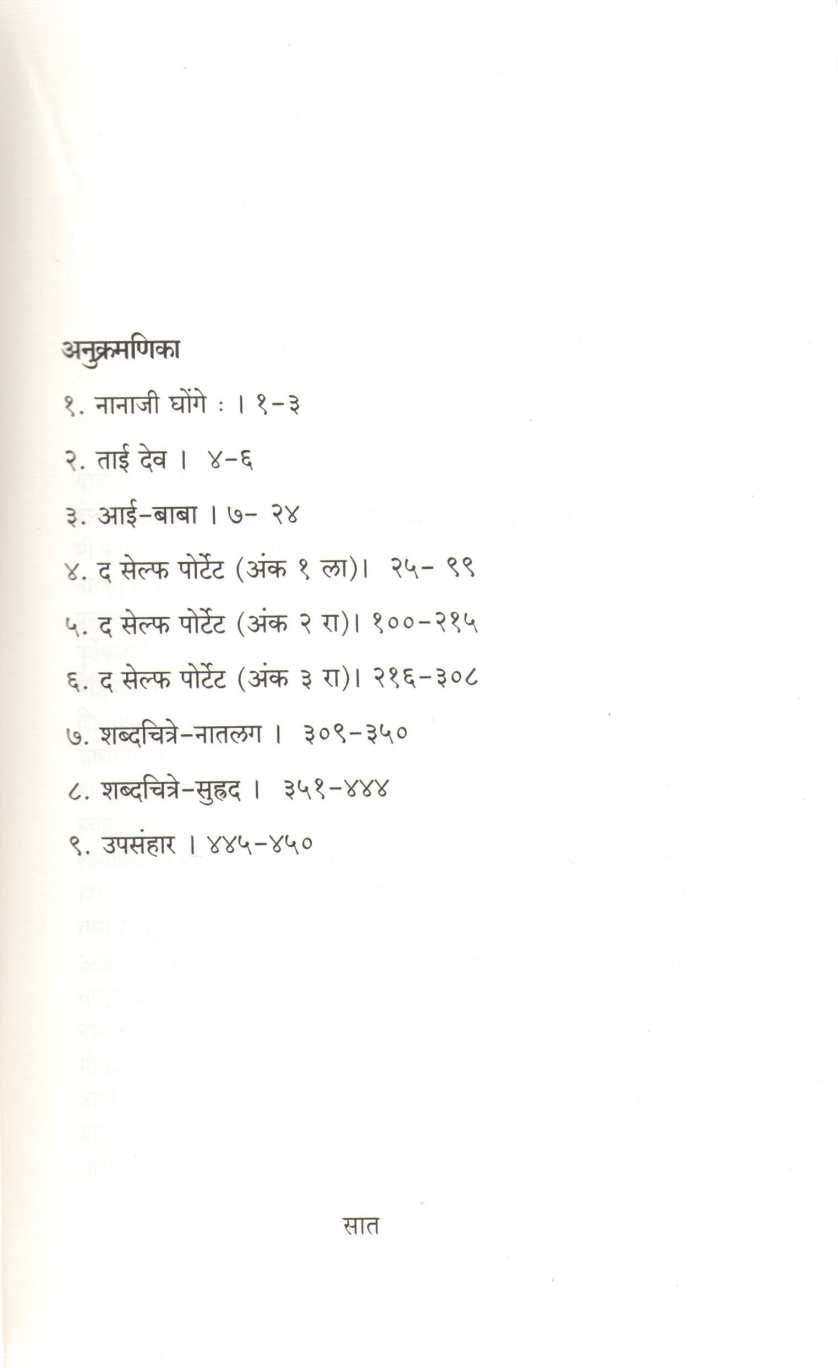 अनुक्रमणिका

१. नानाजी घोंगे : । १-३

२. ताई देव । ४-६

३. आई-बाबा । ७- २४

४. द सेल्फ पोर्टेट (अंक १ ला)। २५- ९९

५. द सेल्फ पोर्टेट (अंक २ रा)। १००-२१५

६. द सेल्फ पोर्टेट (अंक ३ रा)। २१६-३०८

७. शब्दचित्रे-नातलग । ३०९-३५०

८. शब्दचित्रे-सुहृद । ३५१-४४४

९. उपसंहार । ४४५-४५०

सात